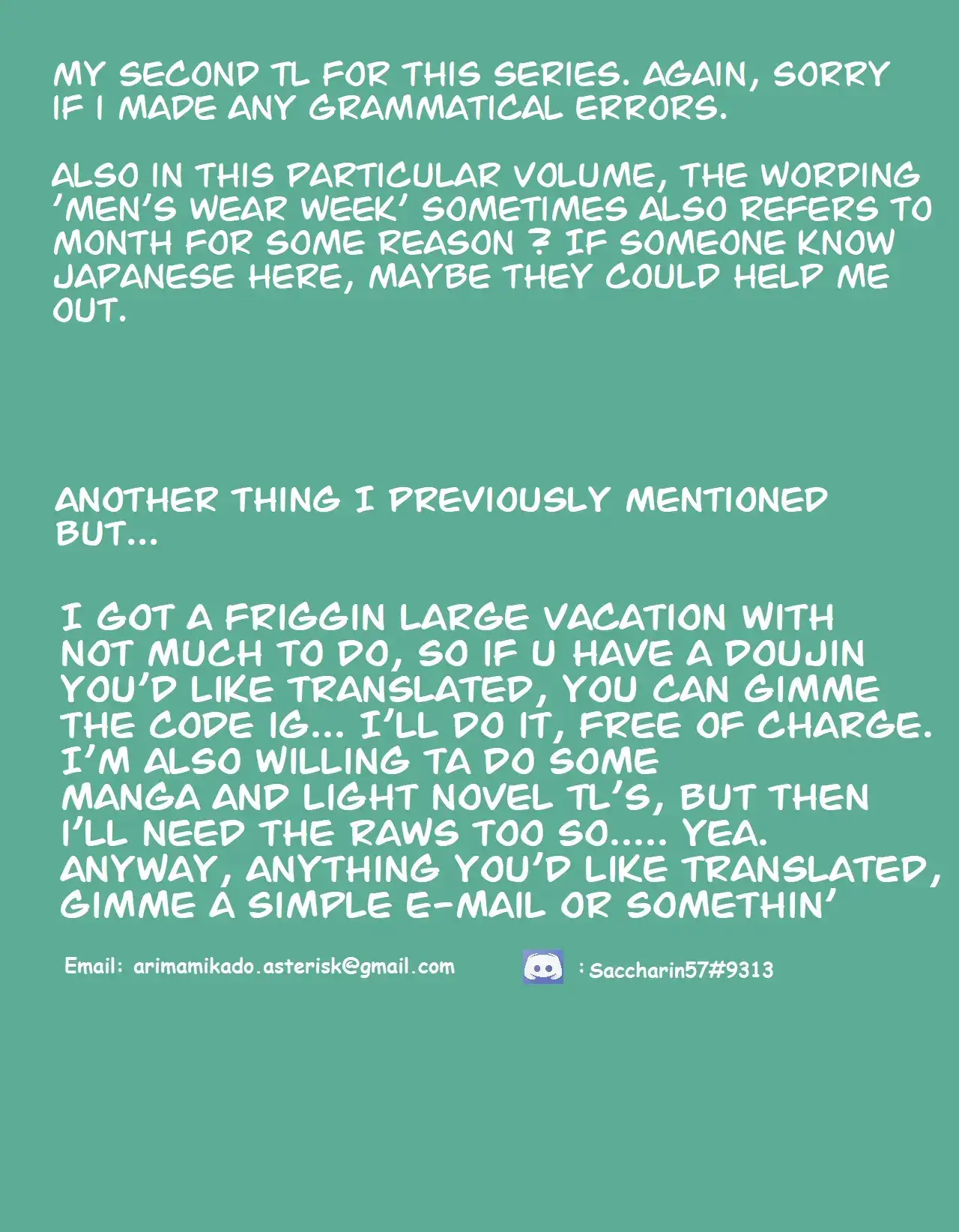 MY SECOND TL FOR THIS SERIES. AGAIN, SORRY IF I MADE ANY GRAMMATICAL ERRORS.

ALSO IN THIS PARTICULAR VOLUME, THE WORDING 'MEN'S WEAR WEEK' SOMETIMES ALSO REFERS TO MONTH FOR SOME REASON ? IF SOMEONE KNOW JAPANESE HERE, MAYBE THEY COULD HELP ME OUT.

ANOTHER THING I PREVIOUSLY MENTIONED BUT...

I GOT A FRIGGIN LARGE VACATION WITH NOT MUCH TO DO, SO IF U HAVE A DOUJIN YOU'D LIKE TRANSLATED, YOU CAN GIMME THE CODE IG... I'LL DO IT, FREE OF CHARGE. I'M ALSO WILLING TA DO SOME MANGA AND LIGHT NOVEL TL'S, BUT THEN I'LL NEED THE RAWS TOO SO..... YEA. ANYWAY, ANYTHING YOU'D LIKE TRANSLATED, GIMME A SIMPLE E-MAIL OR SOMETHIN'

Email: arimamikado.asterisk@gmail.com

: Saccharin57#9313